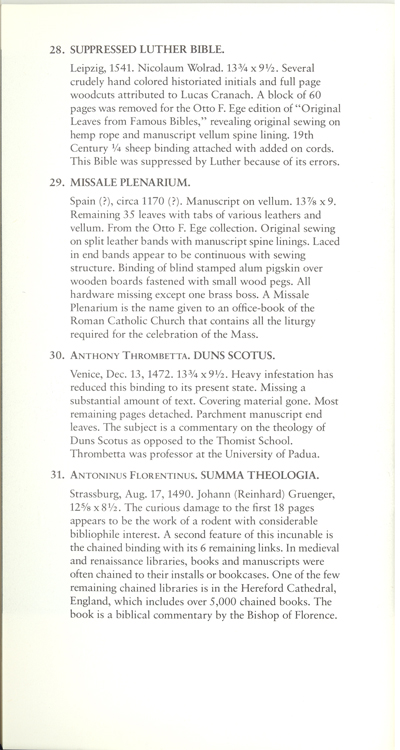 28. SUPPRESSED LUTHER BIBLE.

Leipzig, 1541. Nicolaum Wolrad. 13¾ x 9½. Several crudely hand colored historiated initials and full page woodcuts attributed to Lucas Cranach. A block of 60 pages was removed for the Otto F. Ege edition of "Original Leaves from Famous Bibles," revealing original sewing on hemp rope and manuscript vellum spine lining. 19th Century ¼ sheep binding attached with added on cords. This Bible was suppressed by Luther because of its errors.

29. MISSALE PLENARIUM.

Spain (?), circa 1170 (?). Manuscript on vellum. 13⅞ x 9. Remaining 35 leaves with tabs of various leathers and vellum. From the Otto F. Ege collection. Original sewing on split leather bands with manuscript spine linings. Laced in end bands appear to be continuous with sewing structure. Binding of blind stamped alum pigskin over wooden boards fastened with small wood pegs. All hardware missing except one brass boss. A Missale Plenarium is the name given to an office-book of the Roman Catholic Church that contains all the liturgy required for the celebration of the Mass.

30. ANTHONY THROMBETTA. DUNS SCOTUS.

Venice, Dec. 13, 1472. 13¾ x 9½. Heavy infestation has reduced this binding to its present state. Missing a substantial amount of text. Covering material gone. Most remaining pages detached. Parchment manuscript end leaves. The subject is a commentary on the theology of Duns Scotus as opposed to the Thomist School. Thrombetta was professor at the University of Padua.

31. ANTONINUS FLORENTINUS. SUMMA THEOLOGIA.

Strassburg, Aug. 17, 1490. Johann (Reinhard) Gruenger, 12⅝ x 8½. The curious damage to the first 18 pages appears to be the work of a rodent with considerable bibliophile interest. A second feature of this incunable is the chained binding with its 6 remaining links. In medieval and renaissance libraries, books and manuscripts were often chained to their installs or bookcases. One of the few remaining chained libraries is in the Hereford Cathedral, England, which includes over 5,000 chained books. The book is a biblical commentary by the Bishop of Florence.